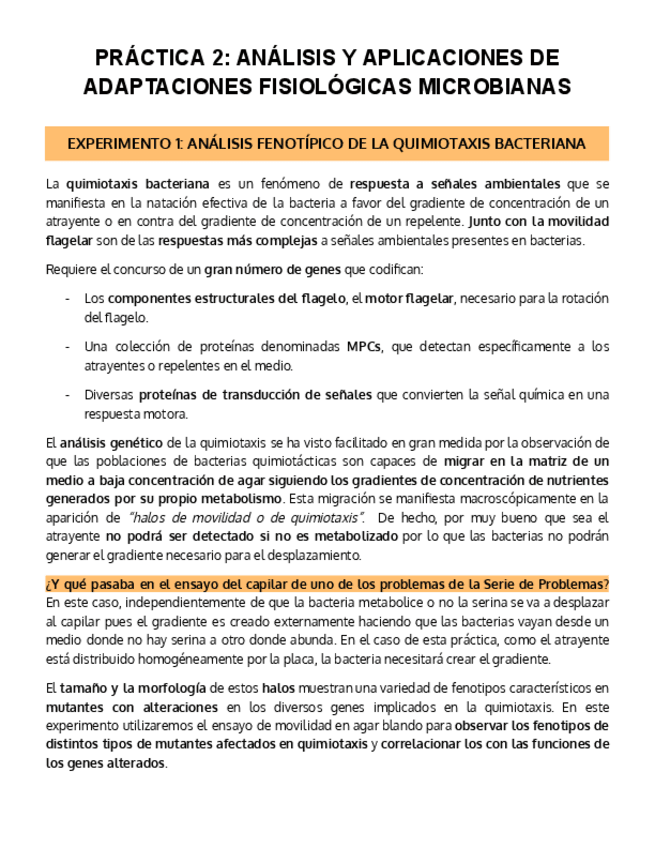 PRÁCTICA 2: ANÁLISIS Y APLICACIONES DE ADAPTACIONES FISIOLÓGICAS MICROBIANAS

EXPERIMENTO 1: ANÁLISIS FENOTÍPICO DE LA QUIMIOTAXIS BACTERIANA

La quimiotaxis bacteriana es un fenómeno de respuesta a señales ambientales que se manifiesta en la natación efectiva de la bacteria a favor del gradiente de concentración de un atrayente o en contra del gradiente de concentración de un repelente. Junto con la movilidad flagelar son de las respuestas más complejas a señales ambientales presentes en bacterias.

Requiere el concurso de un gran número de genes que codifican:

- Los componentes estructurales del flagelo, el motor flagelar, necesario para la rotación del flagelo.

- Una colección de proteínas denominadas MPCs, que detectan específicamente a los atrayentes o repelentes en el medio.

- Diversas proteínas de transducción de señales que convierten la señal química en una respuesta motora.

El análisis genético de la quimiotaxis se ha visto facilitado en gran medida por la observación de que las poblaciones de bacterias quimiotácticas son capaces de migrar en la matriz de un medio a baja concentración de agar siguiendo los gradientes de concentración de nutrientes generados por su propio metabolismo. Esta migración se manifiesta macroscópicamente en la aparición de "halos de movilidad o de quimiotaxis". De hecho, por muy bueno que sea el atrayente no podrá ser detectado si no es metabolizado por lo que las bacterias no podrán generar el gradiente necesario para el desplazamiento.

¿Y qué pasaba en el ensayo del capilar de uno de los problemas de la Serie de Problemas? En este caso, independientemente de que la bacteria metabolice o no la serina se va a desplazar al capilar pues el gradiente es creado externamente haciendo que las bacterias vayan desde un medio donde no hay serina a otro donde abunda. En el caso de esta práctica, como el atrayente está distribuido homogéneamente por la placa, la bacteria necesitará crear el gradiente.

El tamaño y la morfología de estos halos muestran una variedad de fenotipos característicos en mutantes con alteraciones en los diversos genes implicados en la quimiotaxis. En este experimento utilizaremos el ensayo de movilidad en agar blando para observar los fenotipos de distintos tipos de mutantes afectados en quimiotaxis y correlacionar los con las funciones de los genes alterados.